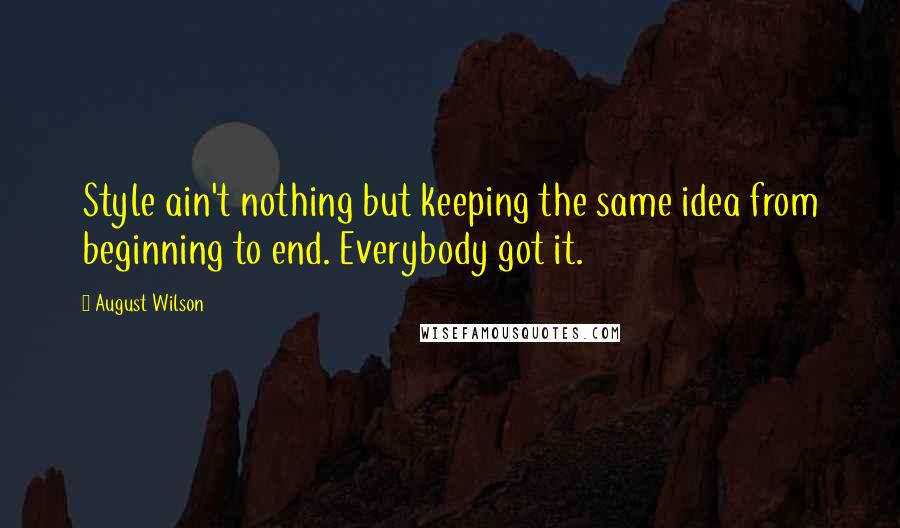 Style ain't nothing but keeping the same idea from beginning to end. Everybody got it.

August Wilson

WISEFAMOUSQUOTES.COM